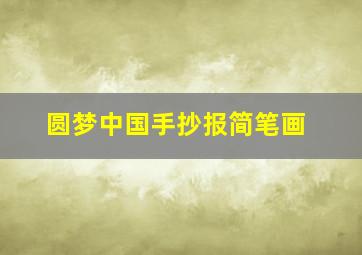 圆梦中国手抄报简笔画